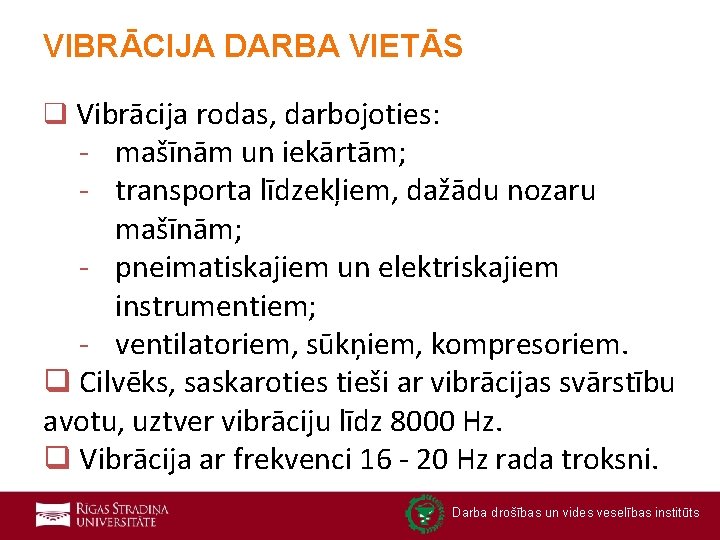 VIBRĀCIJA DARBA VIETĀS

❑ Vibrācija rodas, darbojoties:
- mašīnām un iekārtām;
- transporta līdzekļiem, dažādu nozaru mašīnām;
- pneimatiskajiem un elektriskajiem instrumentiem;
- ventilatoriem, sūkņiem, kompresoriem.

❑ Cilvēks, saskaroties tieši ar vibrācijas svārstību avotu, uztver vibrāciju līdz 8000 Hz.

❑ Vibrācija ar frekvenci 16 - 20 Hz rada troksni.

RĪGAS STRADIŅA UNIVERSITĀTE

Darba drošības un vides veselības institūts